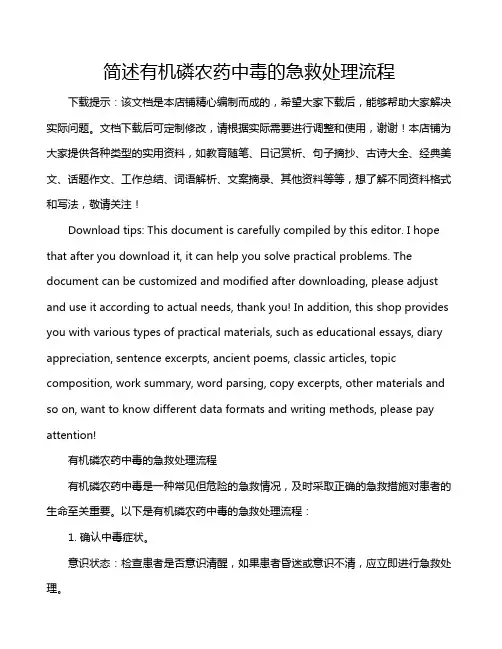 简述有机磷农药中毒的急救处理流程

下载提示：该文档是本店铺精心编制而成的，希望大家下载后，能够帮助大家解决实际问题。文档下载后可定制修改，请根据实际需要进行调整和使用，谢谢！本店铺为大家提供各种类型的实用资料，如教育随笔、日记赏析、句子摘抄、古诗大全、经典美文、话题作文、工作总结、词语解析、文案摘录、其他资料等等，想了解不同资料格式和写法，敬请关注！

Download tips: This document is carefully compiled by this editor. I hope that after you download it, it can help you solve practical problems. The document can be customized and modified after downloading, please adjust and use it according to actual needs, thank you! In addition, this shop provides you with various types of practical materials, such as educational essays, diary appreciation, sentence excerpts, ancient poems, classic articles, topic composition, work summary, word parsing, copy excerpts, other materials and so on, want to know different data formats and writing methods, please pay attention!

有机磷农药中毒的急救处理流程

有机磷农药中毒是一种常见但危险的急救情况，及时采取正确的急救措施对患者的生命至关重要。以下是有机磷农药中毒的急救处理流程：

1. 确认中毒症状。

意识状态：检查患者是否意识清醒，如果患者昏迷或意识不清，应立即进行急救处理。